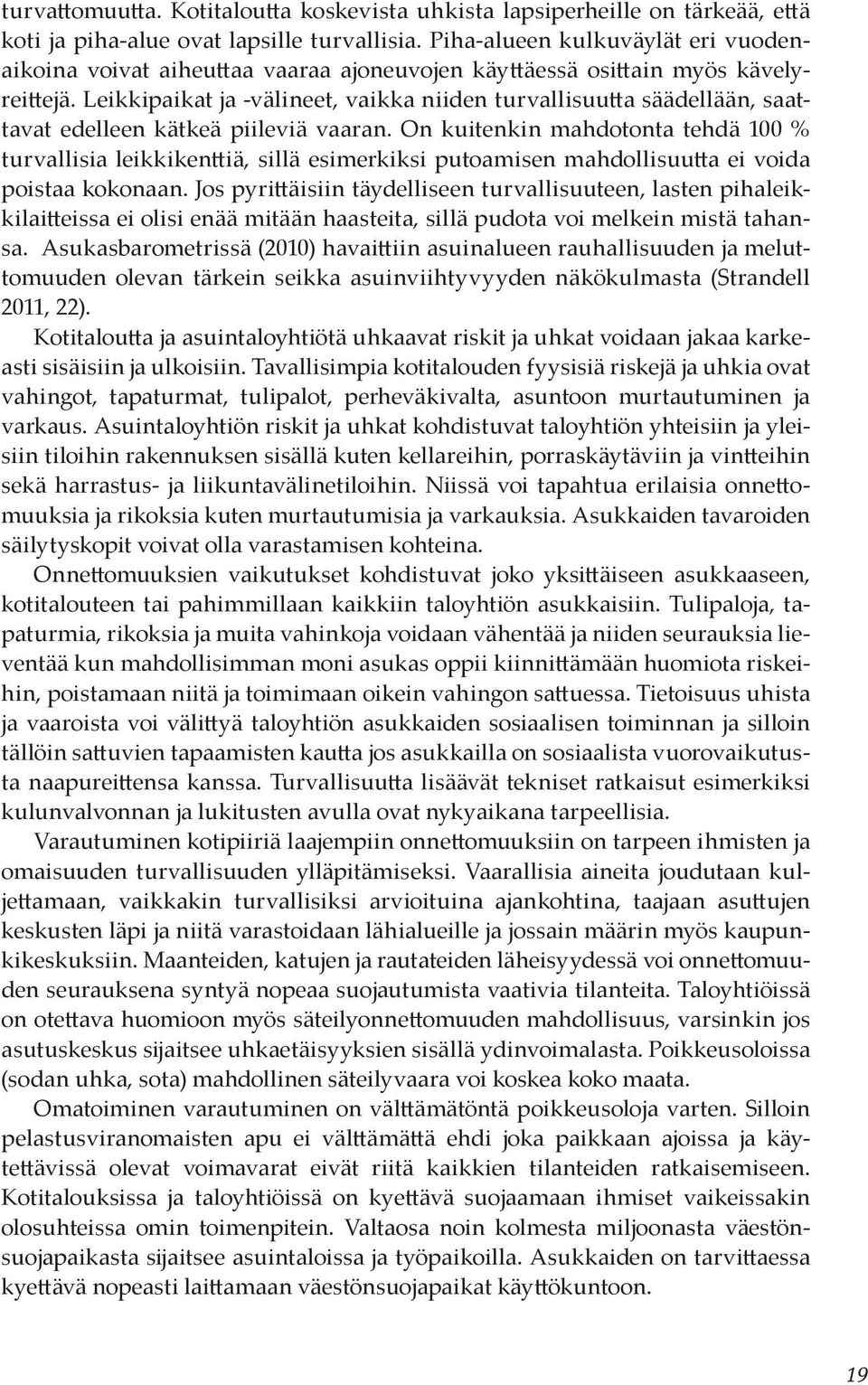 turvattomuutta. Kotitaloutta koskevista uhkista lapsiperheille on tärkeää, että koti ja piha-alue ovat lapsille turvallisia. Piha-alueen kulkuväylät eri vuodenaikoina voivat aiheuttaa vaaraa ajoneuvojen käyttäessä osittain myös kävelyreittejä. Leikkipaikat ja -välineet, vaikka niiden turvallisuutta säädellään, saattavat edelleen kätkeä piileviä vaaran. On kuitenkin mahdotonta tehdä 100 % turvallisia leikkikenttiä, sillä esimerkiksi putoamisen mahdollisuutta ei voida poistaa kokonaan. Jos pyrittäisiin täydelliseen turvallisuuteen, lasten pihaleikkilaitteissa ei olisi enää mitään haasteita, sillä pudota voi melkein mistä tahansa. Asukasbarometrissä (2010) havaittiin asuinalueen rauhallisuuden ja meluttomuuden olevan tärkein seikka asuinviihtyvyyden näkökulmasta (Strandell 2011, 22).

Kotitaloutta ja asuintaloyhtiötä uhkaavat riskit ja uhkat voidaan jakaa karkeasti sisäisiin ja ulkoisiin. Tavallisimpia kotitalouden fyysisiä riskejä ja uhkia ovat vahingot, tapaturmat, tulipalot, perheväkivalta, asuntoon murtautuminen ja varkaus. Asuintaloyhtiön riskit ja uhkat kohdistuvat taloyhtiön yhteisiin ja yleisiin tiloihin rakennuksen sisällä kuten kellareihin, porraskäytäviin ja vintteihin sekä harrastus- ja liikuntavälinetiloihin. Niissä voi tapahtua erilaisia onnettomuuksia ja rikoksia kuten murtautumisia ja varkauksia. Asukkaiden tavaroiden säilytyskopit voivat olla varastamisen kohteina.

Onnettomuuksien vaikutukset kohdistuvat joko yksittäiseen asukkaaseen, kotitalouteen tai pahimmillaan kaikkiin taloyhtiön asukkaisiin. Tulipaloja, tapaturmia, rikoksia ja muita vahinkoja voidaan vähentää ja niiden seurauksia lieventää kun mahdollisimman moni asukas oppii kiinnittämään huomiota riskeihin, poistamaan niitä ja toimimaan oikein vahingon sattuessa. Tietoisuus uhista ja vaaroista voi välittyä taloyhtiön asukkaiden sosiaalisen toiminnan ja silloin tällöin sattuvien tapaamisten kautta jos asukkailla on sosiaalista vuorovaikutusta naapureittensa kanssa. Turvallisuutta lisäävät tekniset ratkaisut esimerkiksi kulunvalvonnan ja lukitusten avulla ovat nykyaikana tarpeellisia.

Varautuminen kotipiiriä laajempiin onnettomuuksiin on tarpeen ihmisten ja omaisuuden turvallisuuden ylläpitämiseksi. Vaarallisia aineita joudutaan kuljettamaan, vaikkakin turvallisiksi arvioituina ajankohtina, taajaan asuttujen keskusten läpi ja niitä varastoidaan lähialueille ja jossain määrin myös kaupunkikeskuksiin. Maanteiden, katujen ja rautateiden läheisyydessä voi onnettomuuden seurauksena syntyä nopeaa suojautumista vaativia tilanteita. Taloyhtiöissä on otettava huomioon myös säteilyonnettomuuden mahdollisuus, varsinkin jos asutuskeskus sijaitsee uhkaetäisyyksien sisällä ydinvoimalasta. Poikkeusoloissa (sodan uhka, sota) mahdollinen säteilyvaara voi koskea koko maata.

Omatoiminen varautuminen on välttämätöntä poikkeusoloja varten. Silloin pelastusviranomaisten apu ei välttämättä ehdi joka paikkaan ajoissa ja käytettävissä olevat voimavarat eivät riitä kaikkien tilanteiden ratkaisemiseen. Kotitalouksissa ja taloyhtiöissä on kyettävä suojaamaan ihmiset vaikeissakin olosuhteissa omin toimenpitein. Valtaosa noin kolmesta miljoonasta väestönsuojapaikasta sijaitsee asuintaloissa ja työpaikoilla. Asukkaiden on tarvittaessa kyettävä nopeasti laittamaan väestönsuojapaikat käyttökuntoon.

19